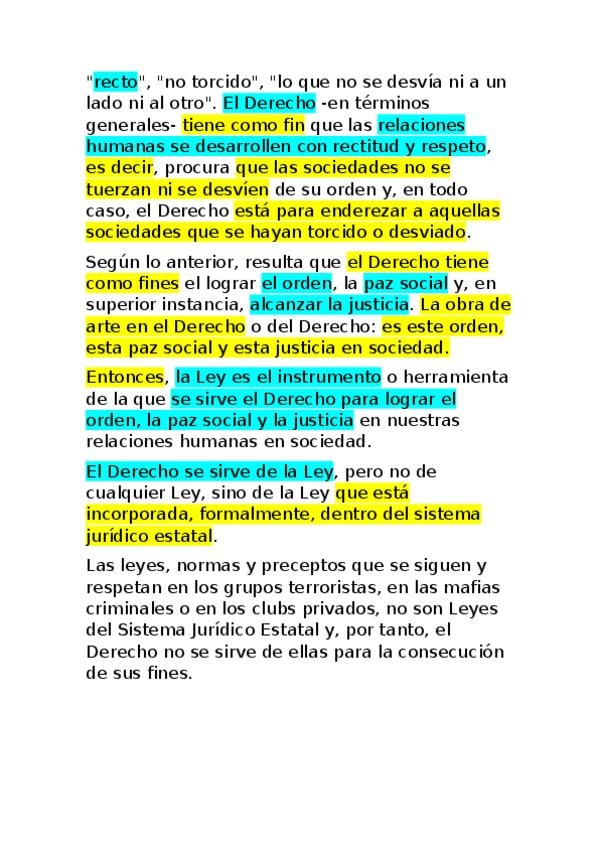 "recto", "no torcido", "lo que no se desvía ni a un lado ni al otro". El Derecho -en términos generales- tiene como fin que las relaciones humanas se desarrollen con rectitud y respeto, es decir, procura que las sociedades no se tuerzan ni se desvíen de su orden y, en todo caso, el Derecho está para enderezar a aquellas sociedades que se hayan torcido o desviado.

Según lo anterior, resulta que el Derecho tiene como fines el lograr el orden, la paz social y, en superior instancia, alcanzar la justicia. La obra de arte en el Derecho o del Derecho: es este orden, esta paz social y esta justicia en sociedad.

Entonces, la Ley es el instrumento o herramienta de la que se sirve el Derecho para lograr el orden, la paz social y la justicia en nuestras relaciones humanas en sociedad.

El Derecho se sirve de la Ley, pero no de cualquier Ley, sino de la Ley que está incorporada, formalmente, dentro del sistema jurídico estatal.

Las leyes, normas y preceptos que se siguen y respetan en los grupos terroristas, en las mafias criminales o en los clubs privados, no son Leyes del Sistema Jurídico Estatal y, por tanto, el Derecho no se sirve de ellas para la consecución de sus fines.